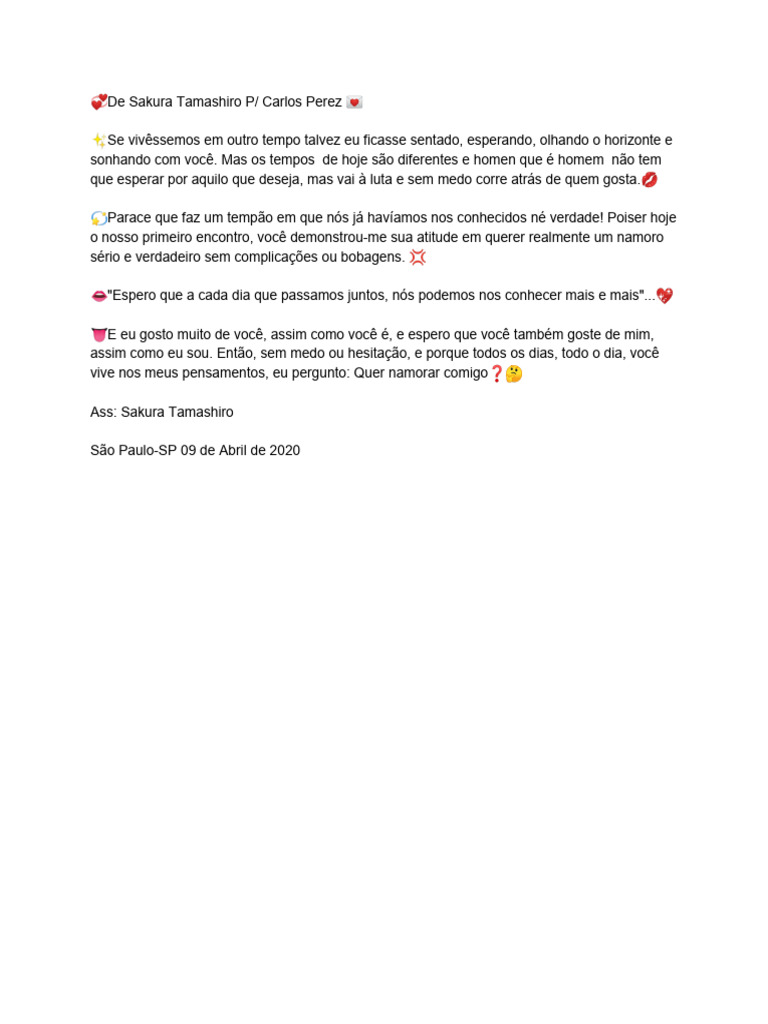 💞De Sakura Tamashiro P/ Carlos Perez 💌

✨Se vivêssemos em outro tempo talvez eu ficasse sentado, esperando, olhando o horizonte e sonhando com você. Mas os tempos de hoje são diferentes e homen que é homem não tem que esperar por aquilo que deseja, mas vai à luta e sem medo corre atrás de quem gosta.💋

💫Parace que faz um tempão em que nós já havíamos nos conhecidos né verdade! Poiser hoje o nosso primeiro encontro, você demonstrou-me sua atitude em querer realmente um namoro sério e verdadeiro sem complicações ou bobagens. 💢

👄"Espero que a cada dia que passamos juntos, nós podemos nos conhecer mais e mais"...💖

👅E eu gosto muito de você, assim como você é, e espero que você também goste de mim, assim como eu sou. Então, sem medo ou hesitação, e porque todos os dias, todo o dia, você vive nos meus pensamentos, eu pergunto: Quer namorar comigo❓🤔

Ass: Sakura Tamashiro

São Paulo-SP 09 de Abril de 2020